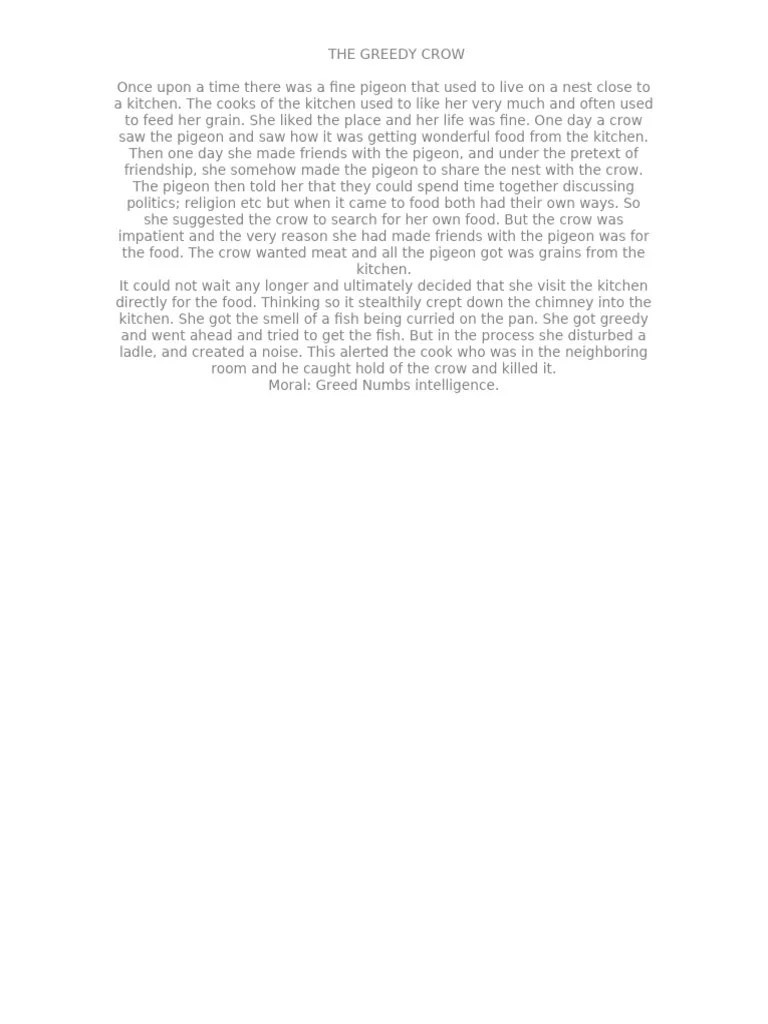 THE GREEDY CROW

Once upon a time there was a fine pigeon that used to live on a nest close to a kitchen. The cooks of the kitchen used to like her very much and often used to feed her grain. She liked the place and her life was fine. One day a crow saw the pigeon and saw how it was getting wonderful food from the kitchen. Then one day she made friends with the pigeon, and under the pretext of friendship, she somehow made the pigeon to share the nest with the crow. The pigeon then told her that they could spend time together discussing politics; religion etc but when it came to food both had their own ways. So she suggested the crow to search for her own food. But the crow was impatient and the very reason she had made friends with the pigeon was for the food. The crow wanted meat and all the pigeon got was grains from the kitchen.
It could not wait any longer and ultimately decided that she visit the kitchen directly for the food. Thinking so it stealthily crept down the chimney into the kitchen. She got the smell of a fish being curried on the pan. She got greedy and went ahead and tried to get the fish. But in the process she disturbed a ladle, and created a noise. This alerted the cook who was in the neighboring room and he caught hold of the crow and killed it.
Moral: Greed Numbs intelligence.